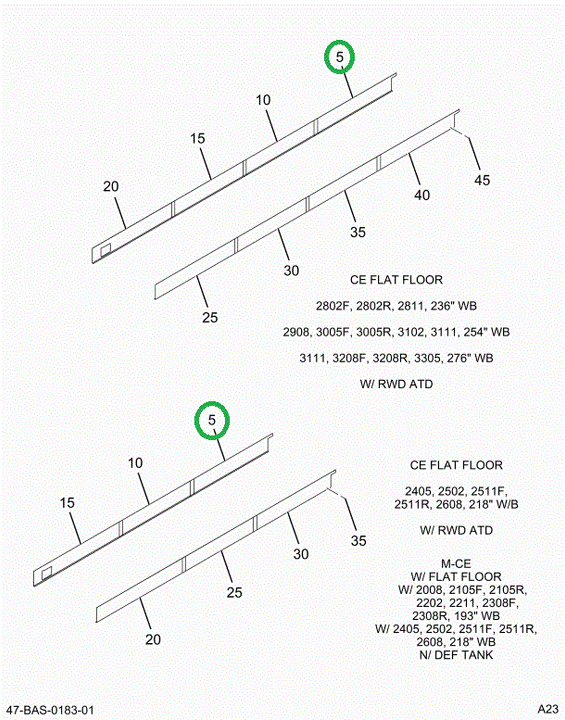 5
10
15
20
45
40
35
30
25

CE FLAT FLOOR

2802F, 2802R, 2811, 236" WB

2908, 3005F, 3005R, 3102, 3111, 254" WB

3111, 3208F, 3208R, 3305, 276" WB

W/ RWD ATD

5
10
15
35
30
25
20

CE FLAT FLOOR

2405, 2502, 2511F, 2511R, 2608, 218" W/B

W/ RWD ATD

M-CE
W/ FLAT FLOOR
W/ 2008, 2105F, 2105R, 2202, 2211, 2308F, 2308R, 193" WB
W/ 2405, 2502, 2511F, 2511R, 2608, 218" WB
N/ DEF TANK

47-BAS-0183-01

A23